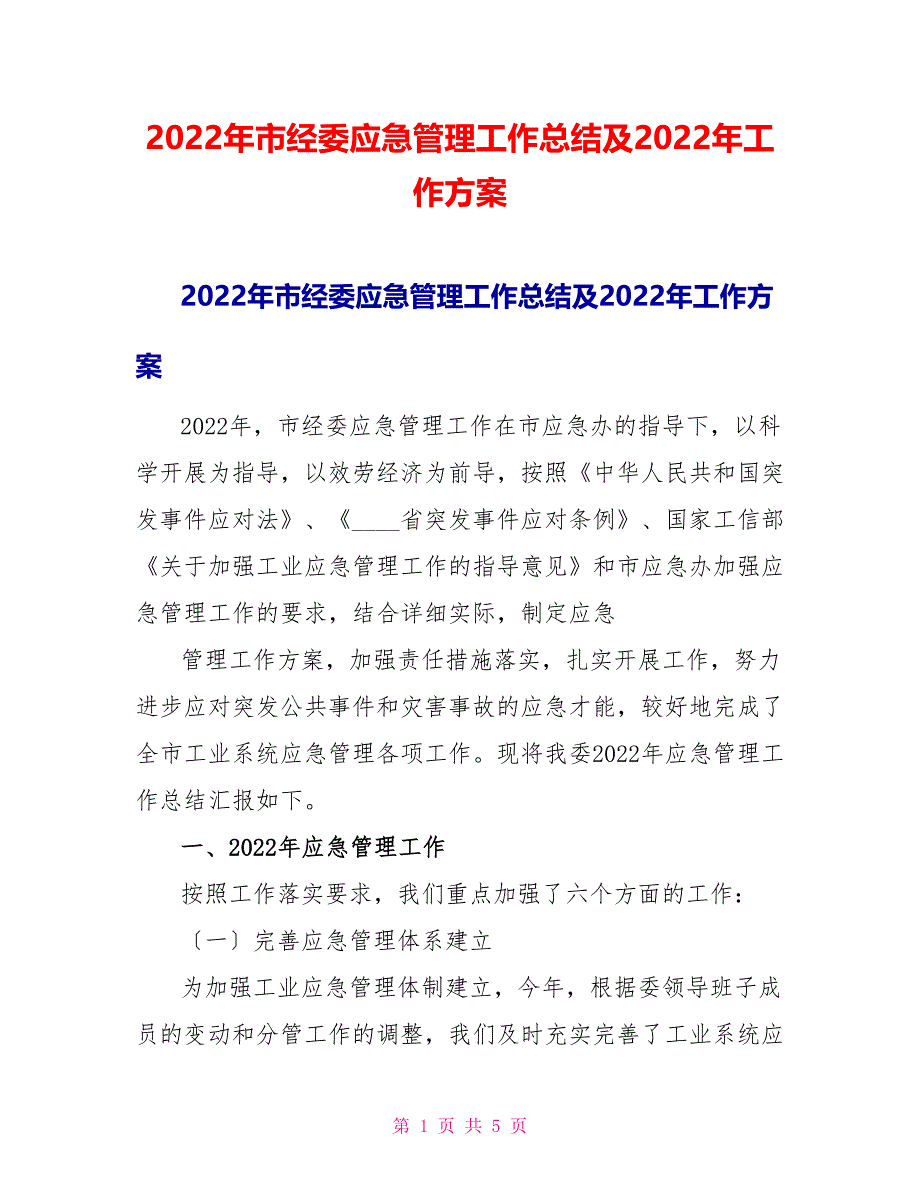 2022年市经委应急管理工作总结及2022年工作方案

2022年市经委应急管理工作总结及2022年工作方案

2022年，市经委应急管理工作在市应急办的指导下，以科学开展为指导，以效劳经济为前导，按照《中华人民共和国突发事件应对法》、《____省突发事件应对条例》、国家工信部《关于加强工业应急管理工作的指导意见》和市应急办加强应急管理工作的要求，结合详细实际，制定应急

管理工作方案，加强责任措施落实，扎实开展工作，努力进步应对突发公共事件和灾害事故的应急才能，较好地完成了全市工业系统应急管理各项工作。现将我委2022年应急管理工作总结汇报如下。

一、2022年应急管理工作

按照工作落实要求，我们重点加强了六个方面的工作：

〔一〕完善应急管理体系建立

为加强工业应急管理体制建立，今年，根据委领导班子成员的变动和分管工作的调整，我们及时充实完善了工业系统应

第 1 页 共 5 页